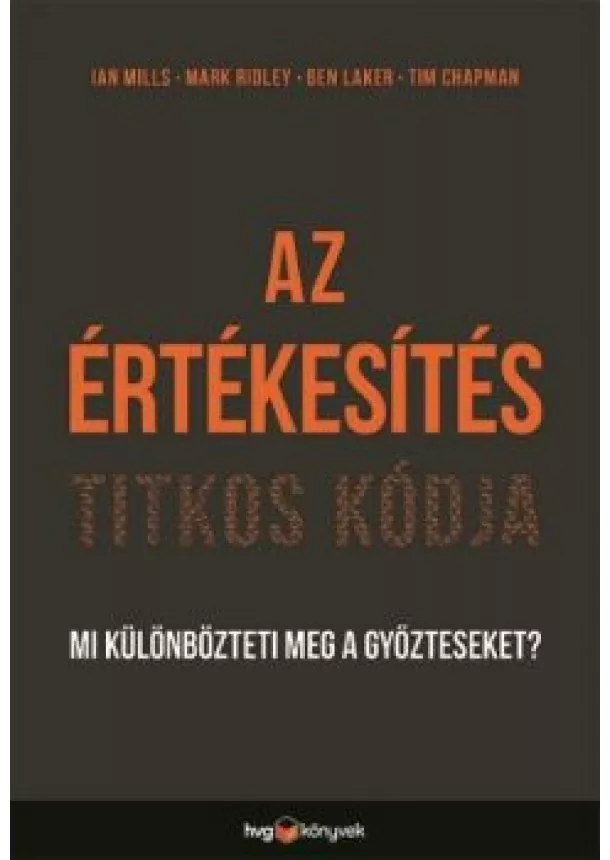 IAN MILLS · MARK RIDLEY · BEN LAKER · TIM CHAPMAN

AZ ÉRTÉKESÍTÉS TITKOS KÓDJA

MI KÜLÖNBÖZTETI MEG A GYŐZTESEKET?

hvg könyvek